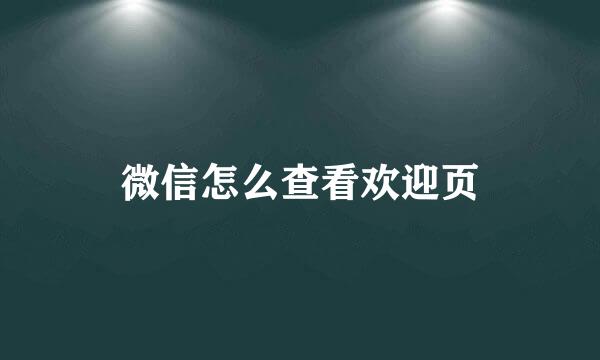 微信怎么查看欢迎页